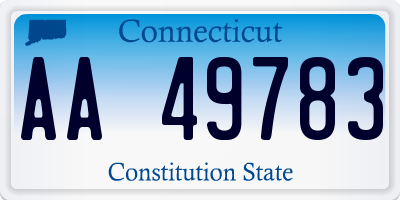 Connecticut

AA 49783

Constitution State